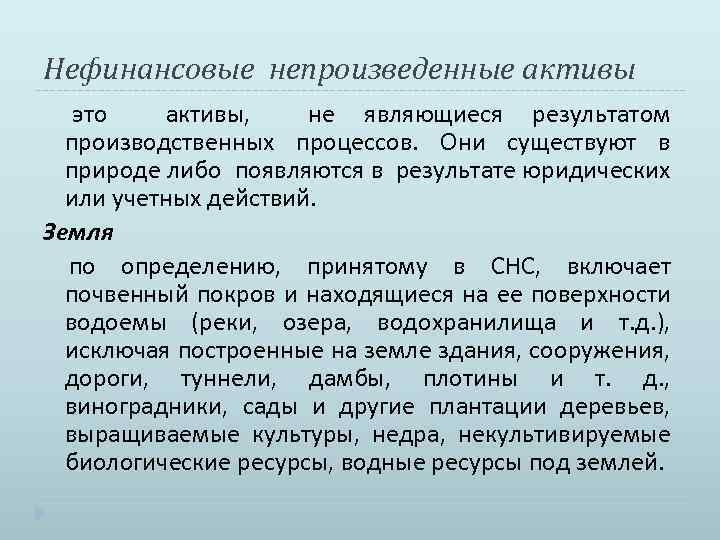 Нефинансовые непроизведенные активы

это активы, не являющиеся результатом производственных процессов. Они существуют в природе либо появляются в результате юридических или учетных действий.

Земля

по определению, принятому в СНС, включает почвенный покров и находящиеся на ее поверхности водоемы (реки, озера, водохранилища и т.д.), исключая построенные на земле здания, сооружения, дороги, туннели, дамбы, плотины и т. д., виноградники, сады и другие плантации деревьев, выращиваемые культуры, недра, некультивируемые биологические ресурсы, водные ресурсы под землей.